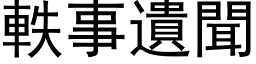 軼事遺聞